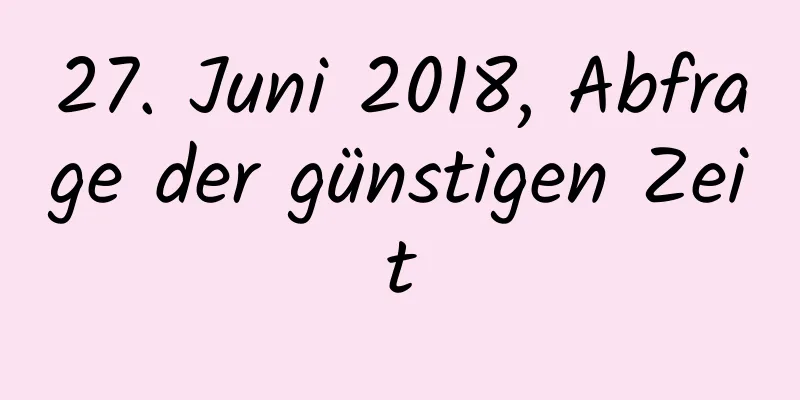 27. Juni 2018, Abfrage der günstigen Zeit